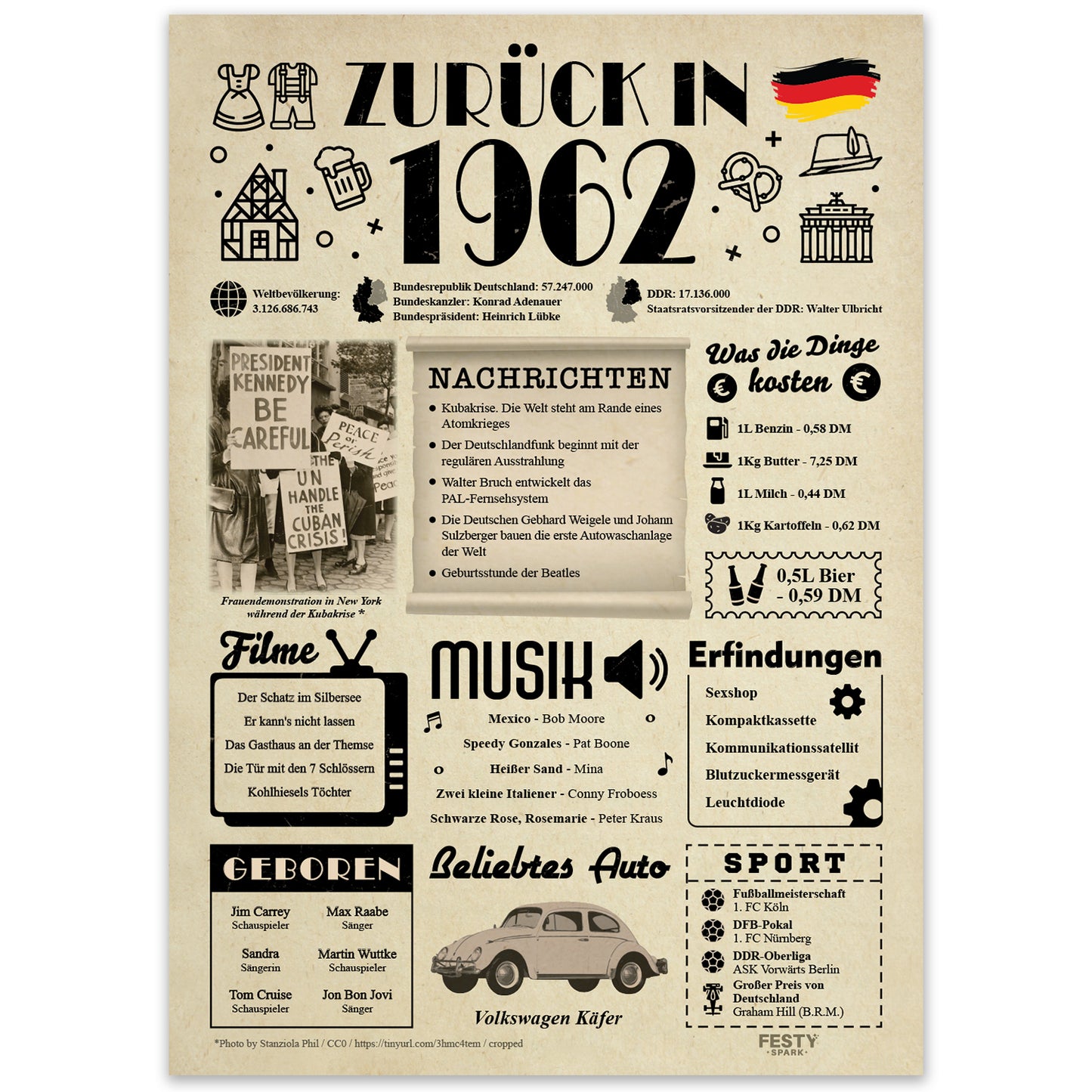 ZURÜCK IN
1962

Weltbevölkerung: 3.126.686.743

Bundesrepublik Deutschland: 57.247.000
Bundeskanzler: Konrad Adenauer
Bundespräsident: Heinrich Lübke

DDR: 17.136.000
Staatsratsvorsitzender der DDR: Walter Ulbricht

PRESIDENT KENNEDY BE CAREFUL
PEACE or Perish
THE UN HANDLE THE CUBAN CRISIS!

Frauendemonstration in New York während der Kubakrise *

NACHRICHTEN
• Kubakrise. Die Welt steht am Rande eines Atomkrieges
• Der Deutschlandfunk beginnt mit der regulären Ausstrahlung
• Walter Bruch entwickelt das PAL-Fernsehsystem
• Die Deutschen Gebhard Weigele und Johann Sulzberger bauen die erste Autowaschanlage der Welt
• Geburtsstunde der Beatles

Was die Dinge kosten
1L Benzin - 0,58 DM
1Kg Butter - 7,25 DM
1L Milch - 0,44 DM
1Kg Kartoffeln - 0,62 DM
0,5L Bier - 0,59 DM

Filme
Der Schatz im Silbersee
Er kann's nicht lassen
Das Gasthaus an der Themse
Die Tür mit den 7 Schlössern
Kohlhiesels Töchter

MUSIK
Mexico - Bob Moore
Speedy Gonzales - Pat Boone
Heißer Sand - Mina
Zwei kleine Italiener - Conny Froboess
Schwarze Rose, Rosemarie - Peter Kraus

Erfindungen
Sexshop
Kompaktkassette
Kommunikationssatellit
Blutzuckermessgerät
Leuchtdiode

GEBOREN
Jim Carrey
Schauspieler
Max Raabe
Sänger
Sandra
Sängerin
Martin Wuttke
Schauspieler
Tom Cruise
Schauspieler
Jon Bon Jovi
Sänger

Beliebtes Auto
Volkswagen Käfer

SPORT
Fußballmeisterschaft
1. FC Köln
DFB-Pokal
1. FC Nürnberg
DDR-Oberliga
ASK Vorwärts Berlin
Großer Preis von Deutschland
Graham Hill (B.R.M.)

*Photo by Stanziola Phil / CC0 / https://tinyurl.com/3hmc4tem / cropped

FESTY SPARK